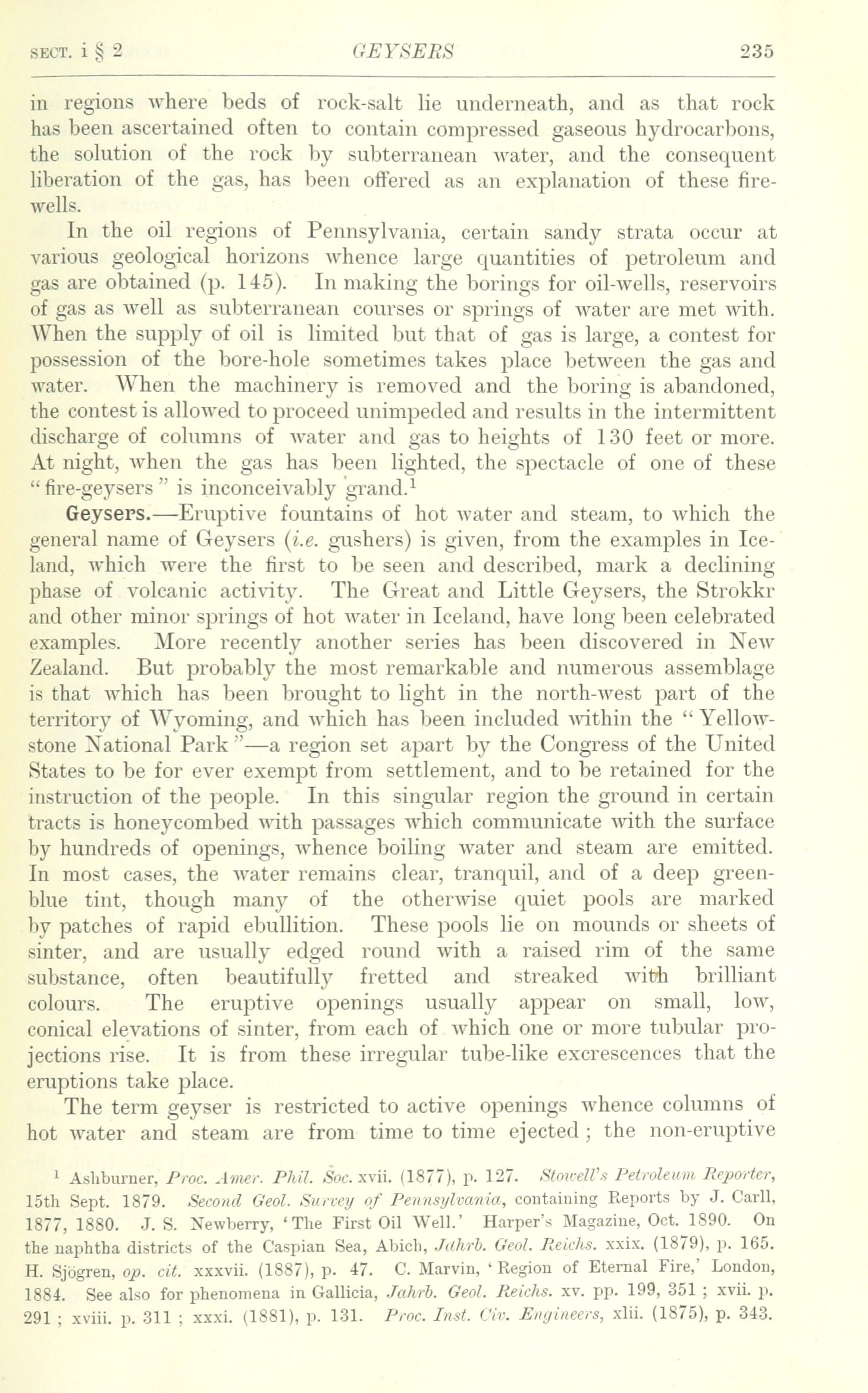 SECT. i § 2 GEYSERS 235

in regions where beds of rock-salt lie underneath, and as that rock has been ascertained often to contain compressed gaseous hydrocarbons, the solution of the rock by subterranean water, and the consequent liberation of the gas, has been offered as an explanation of these fire-wells.

In the oil regions of Pennsylvania, certain sandy strata occur at various geological horizons whence large quantities of petroleum and gas are obtained (p. 145). In making the borings for oil-wells, reservoirs of gas as well as subterranean courses or springs of water are met with. When the supply of oil is limited but that of gas is large, a contest for possession of the bore-hole sometimes takes place between the gas and water. When the machinery is removed and the boring is abandoned, the contest is allowed to proceed unimpeded and results in the intermittent discharge of columns of water and gas to heights of 130 feet or more. At night, when the gas has been lighted, the spectacle of one of these "fire-geysers" is inconceivably grand.$^1$

Geysers.—Eruptive fountains of hot water and steam, to which the general name of Geysers (i.e. gushers) is given, from the examples in Iceland, which were the first to be seen and described, mark a declining phase of volcanic activity. The Great and Little Geysers, the Strokkr and other minor springs of hot water in Iceland, have long been celebrated examples. More recently another series has been discovered in New Zealand. But probably the most remarkable and numerous assemblage is that which has been brought to light in the north-west part of the territory of Wyoming, and which has been included within the "Yellowstone National Park"—a region set apart by the Congress of the United States to be for ever exempt from settlement, and to be retained for the instruction of the people. In this singular region the ground in certain tracts is honeycombed with passages which communicate with the surface by hundreds of openings, whence boiling water and steam are emitted. In most cases, the water remains clear, tranquil, and of a deep green-blue tint, though many of the otherwise quiet pools are marked by patches of rapid ebullition. These pools lie on mounds or sheets of sinter, and are usually edged round with a raised rim of the same substance, often beautifully fretted and streaked with brilliant colours. The eruptive openings usually appear on small, low, conical elevations of sinter, from each of which one or more tubular projections rise. It is from these irregular tube-like excrescences that the eruptions take place.

The term geyser is restricted to active openings whence columns of hot water and steam are from time to time ejected; the non-eruptive

$^1$ Ashburner, Proc. Amer. Phil. Soc. xvii. (1877), p. 127. Stowell's Petroleum Reporter, 15th Sept. 1879. Second Geol. Survey of Pennsylvania, containing Reports by J. Carll, 1877, 1880. J. S. Newberry, 'The First Oil Well.' Harper's Magazine, Oct. 1890. On the naphtha districts of the Caspian Sea, Abich, Jahrb. Geol. Reichs. xxix. (1879), p. 165. H. Sjögren, op. cit. xxxvii. (1887), p. 47. C. Marvin, 'Region of Eternal Fire,' London, 1884. See also for phenomena in Gallicia, Jahrb. Geol. Reichs. xv. pp. 199, 351; xvii. p. 291; xviii. p. 311; xxxi. (1881), p. 131. Proc. Inst. Civ. Engineers, xlii. (1875), p. 343.